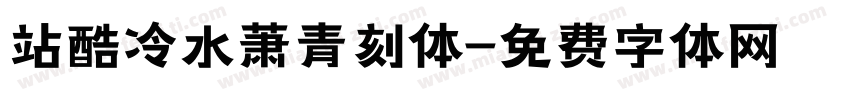 站酷冷水萧青刻体-免费字体网